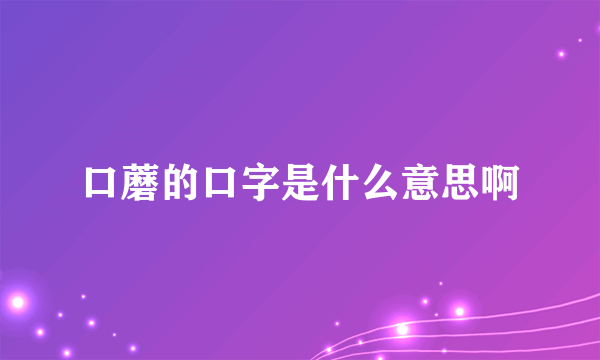 口蘑的口字是什么意思啊